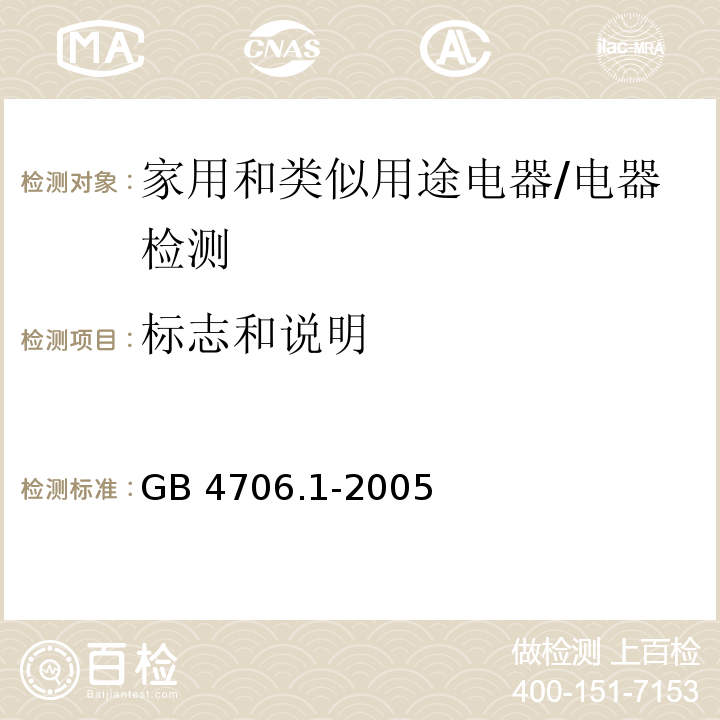 MA CNAS AC ilac-MRA

检测对象：家用和类似用途电器/电器检测

检测项目：标志和说明

检测标准：GB 4706.1-2005

百检
Baijiantest.com

做检测 上百检
400-151-7153